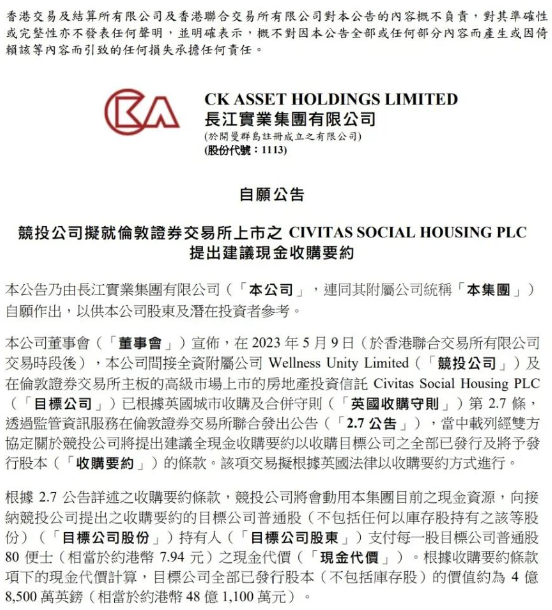 香港交易及結算所有限公司及香港聯合交易所有限公司對本公告的內容概不負責，對其準確性或完整性亦不發表任何聲明，並明確表示，概不對因本公告全部或任何部分內容而產生或因倚賴該等內容而引致的任何損失承擔任何責任。

CKA

CK ASSET HOLDINGS LIMITED
長江實業集團有限公司
(於開曼群島註冊成立之有限公司)
(股份代號：1113)

自願公告

競投公司擬就倫敦證券交易所上市之 CIVITAS SOCIAL HOUSING PLC
提出建議現金收購要約

本公告乃由長江實業集團有限公司（「本公司」，連同其附屬公司統稱「本集團」）自願作出，以供本公司股東及潛在投資者參考。

本公司董事會（「董事會」）宣佈，在 2023 年 5 月 9 日（於香港聯合交易所有限公司交易時段後），本公司間接全資附屬公司 Wellness Unity Limited（「競投公司」）及在倫敦證券交易所主板的高級市場上市的房地產投資信託 Civitas Social Housing PLC（「目標公司」）已根據英國城市收購及合併守則（「英國收購守則」）第 2.7 條，透過監管資訊服務在倫敦證券交易所聯合發出公告（「2.7 公告」），當中載列經雙方協定關於競投公司將提出建議全現金收購要約以收購目標公司之全部已發行及將予發行股本（「收購要約」）的條款。該項交易擬根據英國法律以收購要約方式進行。

根據 2.7 公告詳述之收購要約條款，競投公司將會動用本集團目前之現金資源，向接納競投公司提出之收購要約的目標公司普通股（不包括任何以庫存股持有之該等股份）（「目標公司股份」）持有人（「目標公司股東」）支付每一股目標公司普通股 80 便士（相當於約港幣 7.94 元）之現金代價（「現金代價」）。根據收購要約條款項下的現金代價計算，目標公司全部已發行股本（不包括庫存股）的價值約為 4 億 8,500 萬英鎊（相當於約港幣 48 億 1,100 萬元）。